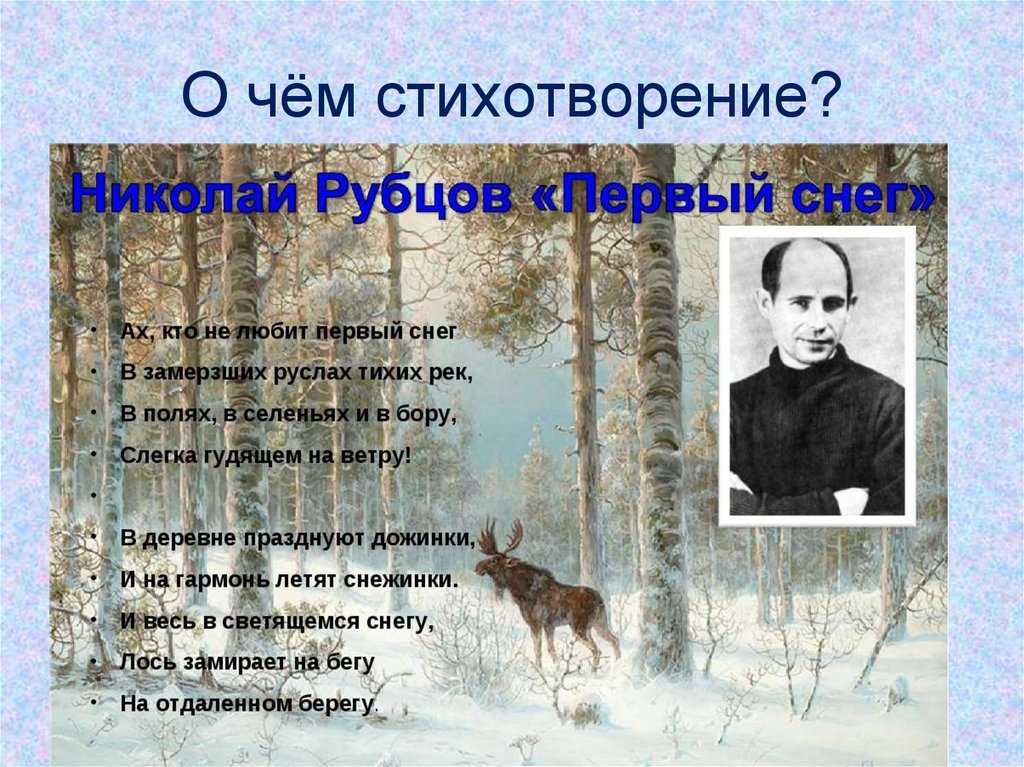 О чём стихотворение?

Николай Рубцов «Первый снег»

• Ах, кто не любит первый снег
• В замерзших руслах тихих рек,
• В полях, в селеньях и в бору,
• Слегка гудящем на ветру!
•
• В деревне празднуют дожинки,
• И на гармонь летят снежинки.
• И весь в светящемся снегу,
• Лось замирает на бегу
• На отдаленном берегу.